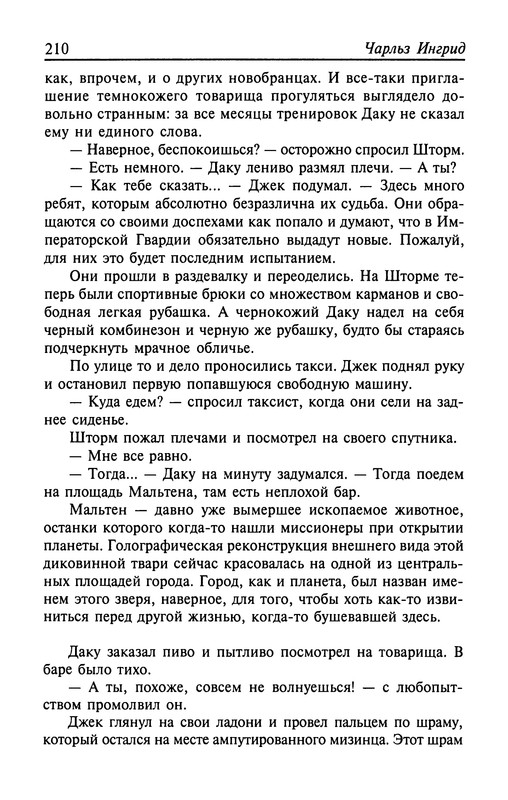 210 Чарльз Ингрид

как, впрочем, и о других новобранцах. И все-таки приглашение темнокожего товарища прогуляться выглядело довольно странным: за все месяцы тренировок Даку не сказал ему ни единого слова.

— Наверное, беспокоишься? — осторожно спросил Шторм.

— Есть немного. — Даку лениво размял плечи. — А ты?

— Как тебе сказать... — Джек подумал. — Здесь много ребят, которым абсолютно безразлична их судьба. Они обращаются со своими доспехами как попало и думают, что в Императорской Гвардии обязательно выдадут новые. Пожалуй, для них это будет последним испытанием.

Они прошли в раздевалку и переоделись. На Шторме теперь были спортивные брюки со множеством карманов и свободная легкая рубашка. А чернокожий Даку надел на себя черный комбинезон и черную же рубашку, будто бы стараясь подчеркнуть мрачное обличье.

По улице то и дело проносились такси. Джек поднял руку и остановил первую попавшуюся свободную машину.

— Куда едем? — спросил таксист, когда они сели на заднее сиденье.

Шторм пожал плечами и посмотрел на своего спутника.

— Мне все равно.

— Тогда... — Даку на минуту задумался. — Тогда поедем на площадь Мальтена, там есть неплохой бар.

Мальтен — давно уже вымершее ископаемое животное, останки которого когда-то нашли миссионеры при открытии планеты. Голографическая реконструкция внешнего вида этой диковинной твари сейчас красовалась на одной из центральных площадей города. Город, как и планета, был назван именем этого зверя, наверное, для того, чтобы хоть как-то извиниться перед другой жизнью, когда-то бушевавшей здесь.

Даку заказал пиво и пытливо посмотрел на товарища. В баре было тихо.

— А ты, похоже, совсем не волнуешься! — с любопытством промолвил он.

Джек глянул на свои ладони и провел пальцем по шраму, который остался на месте ампутированного мизинца. Этот шрам